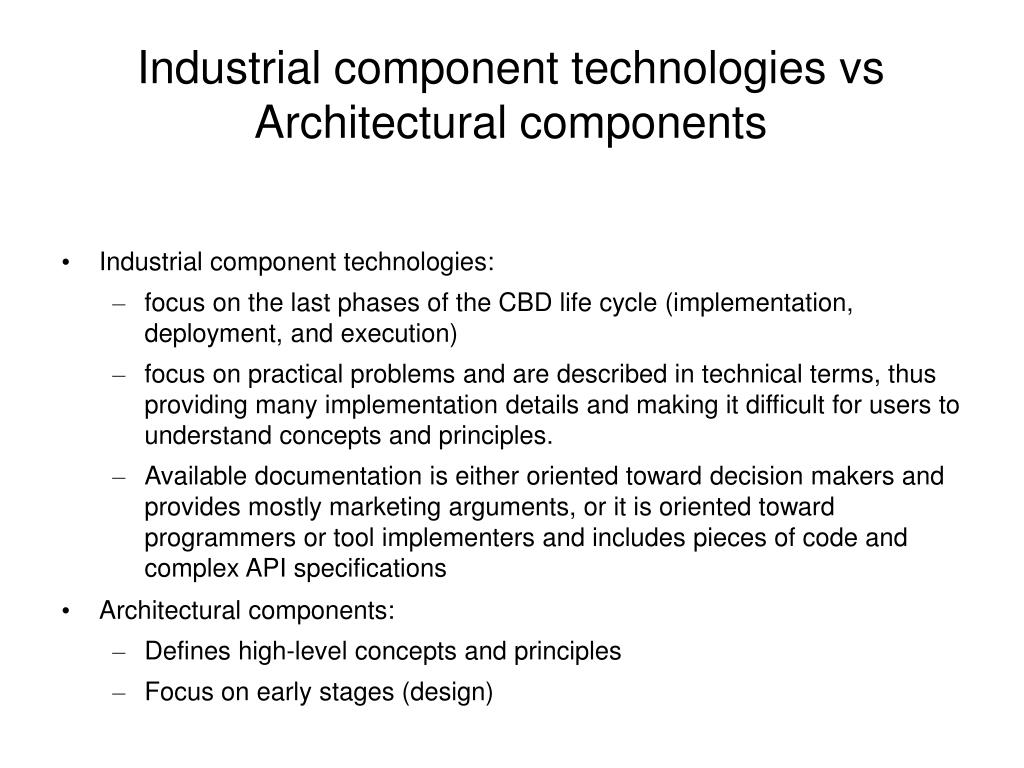 Industrial component technologies vs Architectural components

• Industrial component technologies:
  – focus on the last phases of the CBD life cycle (implementation, deployment, and execution)
  – focus on practical problems and are described in technical terms, thus providing many implementation details and making it difficult for users to understand concepts and principles.
  – Available documentation is either oriented toward decision makers and provides mostly marketing arguments, or it is oriented toward programmers or tool implementers and includes pieces of code and complex API specifications
• Architectural components:
  – Defines high-level concepts and principles
  – Focus on early stages (design)